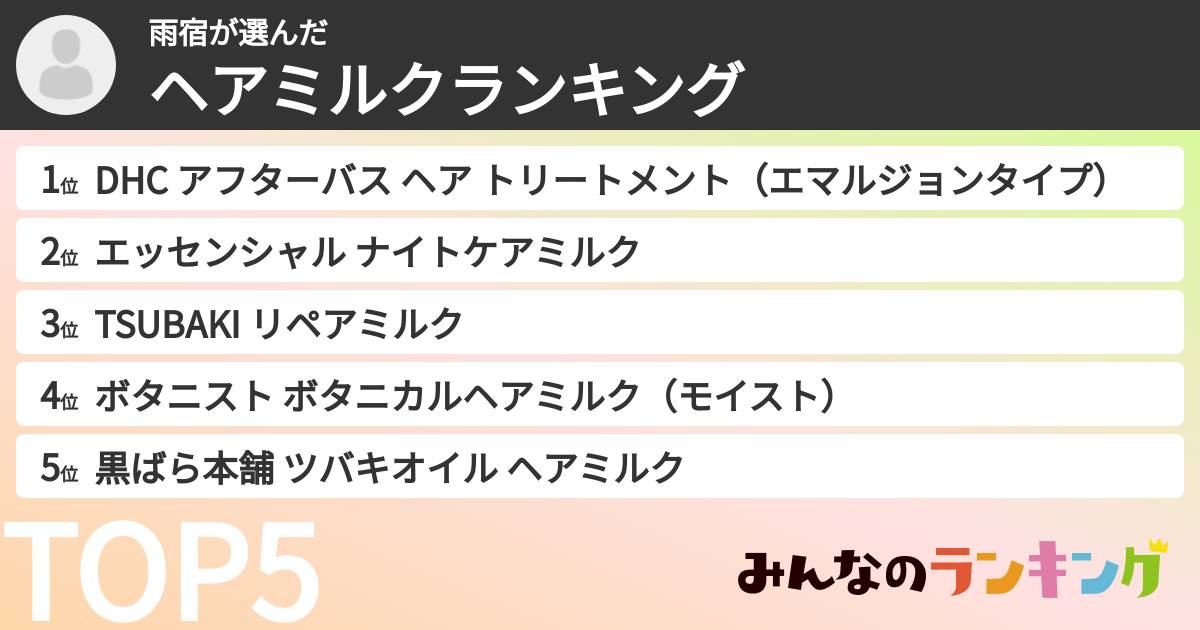 雨宿が選んだ
ヘアミルクランキング

1位 DHC アフターバス ヘア トリートメント（エマルジョンタイプ）
2位 エッセンシャル ナイトケアミルク
3位 TSUBAKI リペアミルク
4位 ボタニスト ボタニカルヘアミルク（モイスト）
5位 黒ばら本舗 ツバキオイル ヘアミルク

TOP5
みんなのランキング